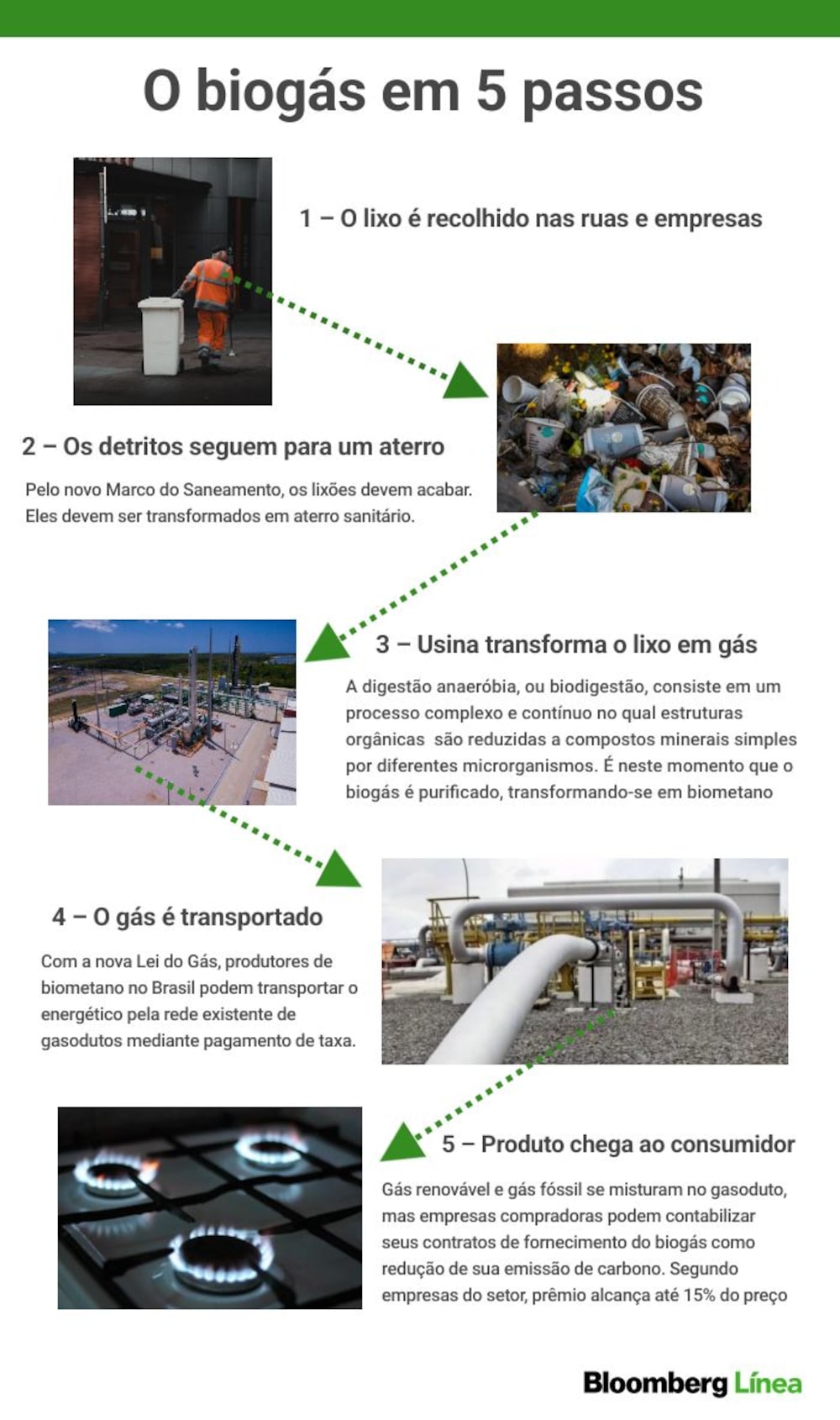 O biogás em 5 passos

1 – O lixo é recolhido nas ruas e empresas

2 – Os detritos seguem para um aterro

Pelo novo Marco do Saneamento, os lixões devem acabar. Eles devem ser transformados em aterro sanitário.

3 – Usina transforma o lixo em gás

A digestão anaeróbia, ou biodigestão, consiste em um processo complexo e contínuo no qual estruturas orgânicas são reduzidas a compostos minerais simples por diferentes microrganismos. É neste momento que o biogás é purificado, transformando-se em biometano

4 – O gás é transportado

Com a nova Lei do Gás, produtores de biometano no Brasil podem transportar o energético pela rede existente de gasodutos mediante pagamento de taxa.

5 – Produto chega ao consumidor

Gás renovável e gás fóssil se misturam no gasoduto, mas empresas compradoras podem contabilizar seus contratos de fornecimento do biogás como redução de sua emissão de carbono. Segundo empresas do setor, prêmio alcança até 15% do preço

Bloomberg Línea